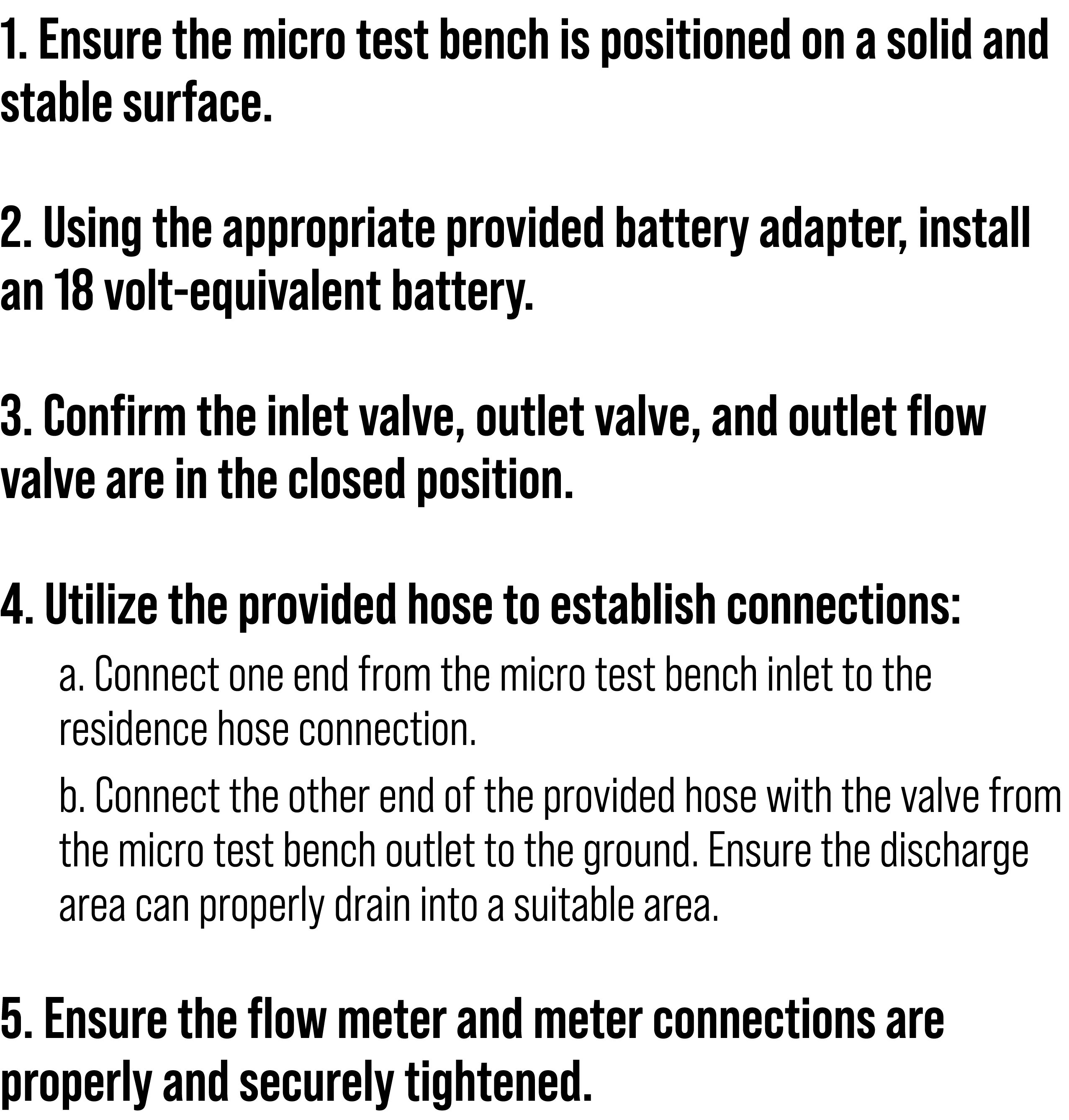 1. Ensure the micro test bench is positioned on a solid and stable surface.

2. Using the appropriate provided battery adapter, install an 18 volt-equivalent battery.

3. Confirm the inlet valve, outlet valve, and outlet flow valve are in the closed position.

4. Utilize the provided hose to establish connections:

a. Connect one end from the micro test bench inlet to the residence hose connection.

b. Connect the other end of the provided hose with the valve from the micro test bench outlet to the ground. Ensure the discharge area can properly drain into a suitable area.

5. Ensure the flow meter and meter connections are properly and securely tightened.